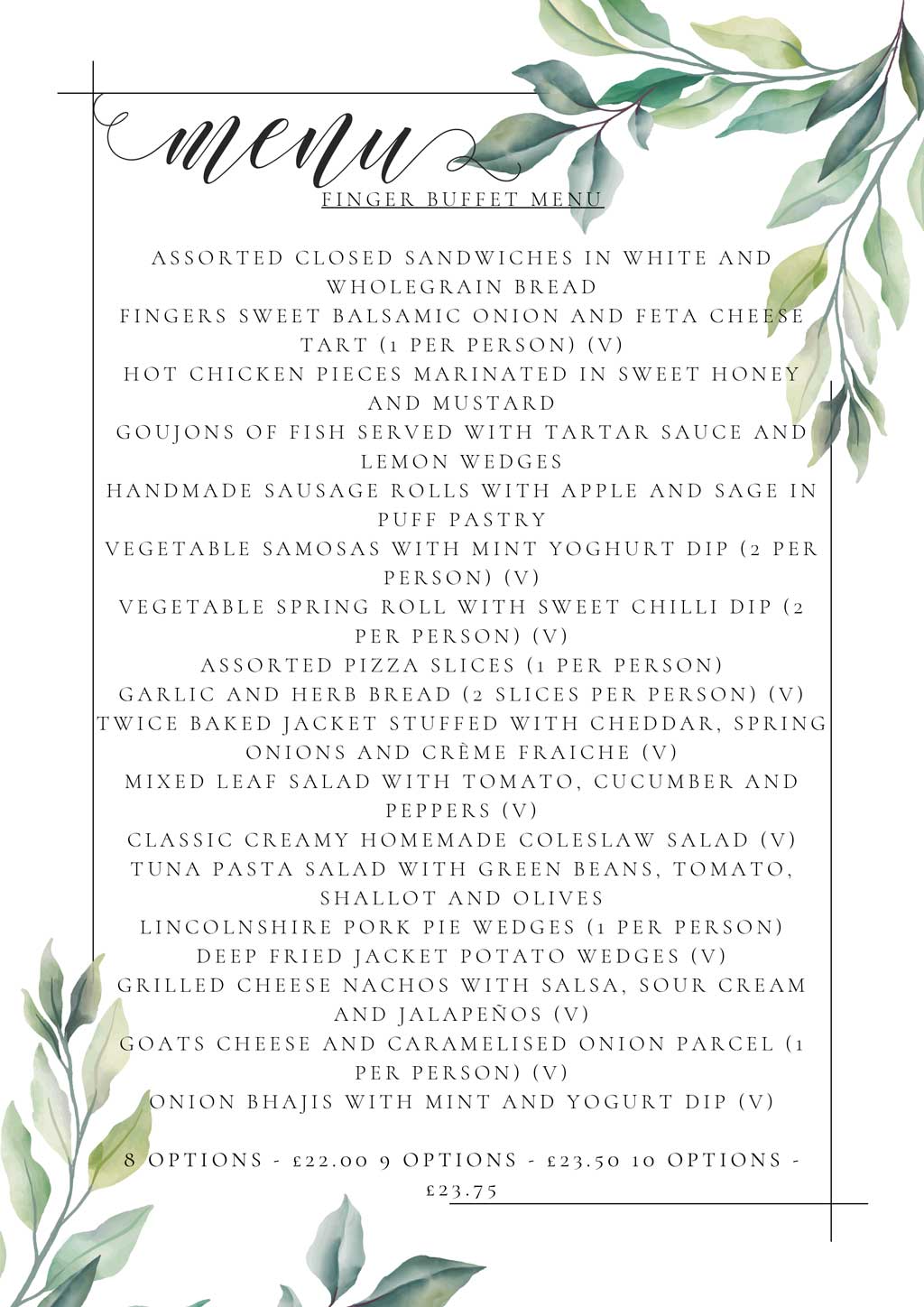 menu

FINGER BUFFET MENU

ASSORTED CLOSED SANDWICHES IN WHITE AND WHOLEGRAIN BREAD
FINGERS SWEET BALSAMIC ONION AND FETA CHEESE TART (1 PER PERSON) (V)
HOT CHICKEN PIECES MARINATED IN SWEET HONEY AND MUSTARD
GOUJONS OF FISH SERVED WITH TARTAR SAUCE AND LEMON WEDGES
HANDMADE SAUSAGE ROLLS WITH APPLE AND SAGE IN PUFF PASTRY
VEGETABLE SAMOSAS WITH MINT YOGHURT DIP (2 PER PERSON) (V)
VEGETABLE SPRING ROLL WITH SWEET CHILLI DIP (2 PER PERSON) (V)
ASSORTED PIZZA SLICES (1 PER PERSON)
GARLIC AND HERB BREAD (2 SLICES PER PERSON) (V)
TWICE BAKED JACKET STUFFED WITH CHEDDAR, SPRING ONIONS AND CRÈME FRAICHE (V)
MIXED LEAF SALAD WITH TOMATO, CUCUMBER AND PEPPERS (V)
CLASSIC CREAMY HOMEMADE COLESLAW SALAD (V)
TUNA PASTA SALAD WITH GREEN BEANS, TOMATO, SHALLOT AND OLIVES
LINCOLNSHIRE PORK PIE WEDGES (1 PER PERSON)
DEEP FRIED JACKET POTATO WEDGES (V)
GRILLED CHEESE NACHOS WITH SALSA, SOUR CREAM AND JALAPEÑOS (V)
GOATS CHEESE AND CARAMELISED ONION PARCEL (1 PER PERSON) (V)
ONION BHAJIS WITH MINT AND YOGURT DIP (V)

8 OPTIONS - £22.00 9 OPTIONS - £23.50 10 OPTIONS - £23.75